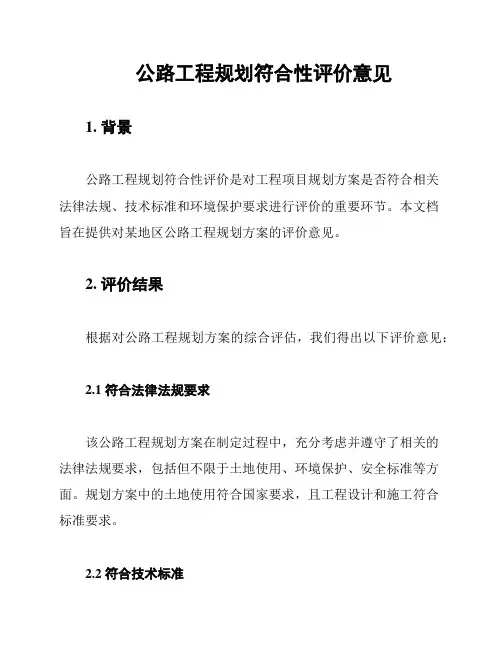 公路工程规划符合性评价意见

1. 背景

公路工程规划符合性评价是对工程项目规划方案是否符合相关法律法规、技术标准和环境保护要求进行评价的重要环节。本文档旨在提供对某地区公路工程规划方案的评价意见。

2. 评价结果

根据对公路工程规划方案的综合评估，我们得出以下评价意见：

2.1 符合法律法规要求

该公路工程规划方案在制定过程中，充分考虑并遵守了相关的法律法规要求，包括但不限于土地使用、环境保护、安全标准等方面。规划方案中的土地使用符合国家要求，且工程设计和施工符合标准要求。

2.2 符合技术标准